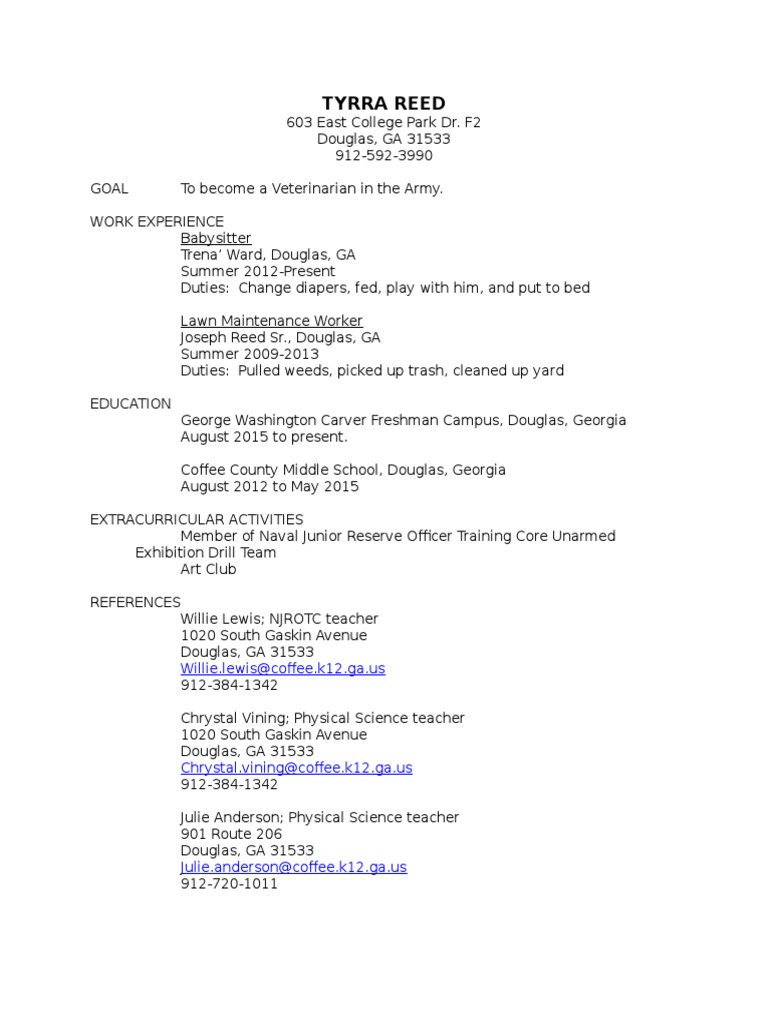 TYRRA REED
603 East College Park Dr. F2
Douglas, GA 31533
912-592-3990

GOAL To become a Veterinarian in the Army.

WORK EXPERIENCE
Babysitter
Trena' Ward, Douglas, GA
Summer 2012-Present
Duties: Change diapers, fed, play with him, and put to bed

Lawn Maintenance Worker
Joseph Reed Sr., Douglas, GA
Summer 2009-2013
Duties: Pulled weeds, picked up trash, cleaned up yard

EDUCATION
George Washington Carver Freshman Campus, Douglas, Georgia
August 2015 to present.

Coffee County Middle School, Douglas, Georgia
August 2012 to May 2015

EXTRACURRICULAR ACTIVITIES
Member of Naval Junior Reserve Officer Training Core Unarmed Exhibition Drill Team
Art Club

REFERENCES
Willie Lewis; NJROTC teacher
1020 South Gaskin Avenue
Douglas, GA 31533
Willie.lewis@coffee.k12.ga.us
912-384-1342

Chrystal Vining; Physical Science teacher
1020 South Gaskin Avenue
Douglas, GA 31533
Chrystal.vining@coffee.k12.ga.us
912-384-1342

Julie Anderson; Physical Science teacher
901 Route 206
Douglas, GA 31533
Julie.anderson@coffee.k12.ga.us
912-720-1011